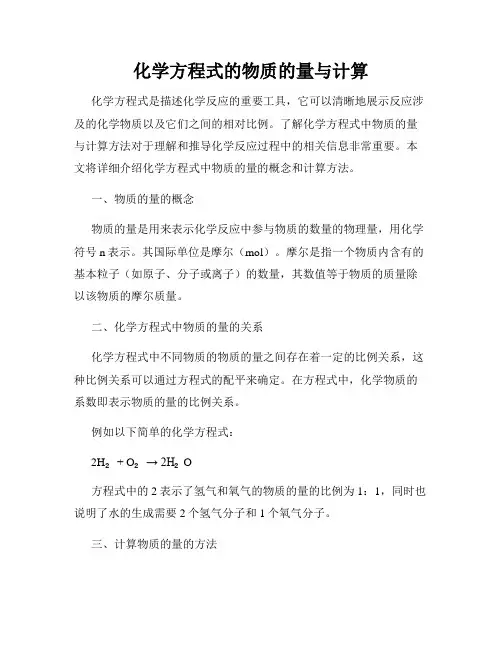 化学方程式的物质的量与计算

化学方程式是描述化学反应的重要工具，它可以清晰地展示反应涉及的化学物质以及它们之间的相对比例。了解化学方程式中物质的量与计算方法对于理解和推导化学反应过程中的相关信息非常重要。本文将详细介绍化学方程式中物质的量的概念和计算方法。

一、物质的量的概念

物质的量是用来表示化学反应中参与物质的数量的物理量，用化学符号 n 表示。其国际单位是摩尔（mol）。摩尔是指一个物质内含有的基本粒子（如原子、分子或离子）的数量，其数值等于物质的质量除以该物质的摩尔质量。

二、化学方程式中物质的量的关系

化学方程式中不同物质的物质的量之间存在着一定的比例关系，这种比例关系可以通过方程式的配平来确定。在方程式中，化学物质的系数即表示物质的量的比例关系。

例如以下简单的化学方程式：

$2H_2 + O_2 \rightarrow 2H_2O$

方程式中的 2 表示了氢气和氧气的物质的量的比例为 1：1，同时也说明了水的生成需要 2 个氢气分子和 1 个氧气分子。

三、计算物质的量的方法